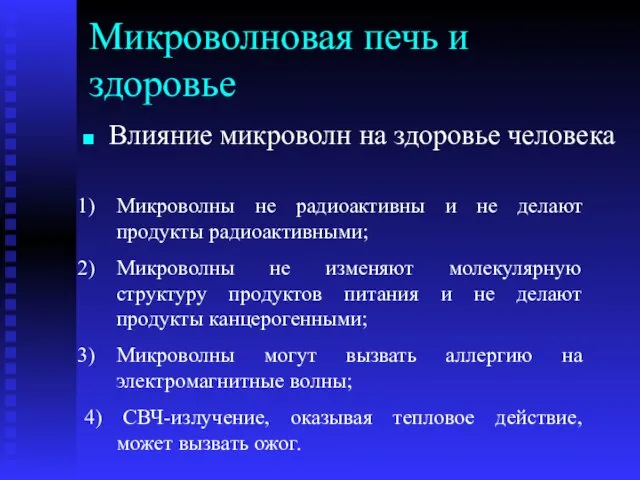 Микроволновая печь и здоровье

Влияние микроволн на здоровье человека

1) Микроволны не радиоактивны и не делают продукты радиоактивными;

2) Микроволны не изменяют молекулярную структуру продуктов питания и не делают продукты канцерогенными;

3) Микроволны могут вызвать аллергию на электромагнитные волны;

4) СВЧ-излучение, оказывая тепловое действие, может вызвать ожог.